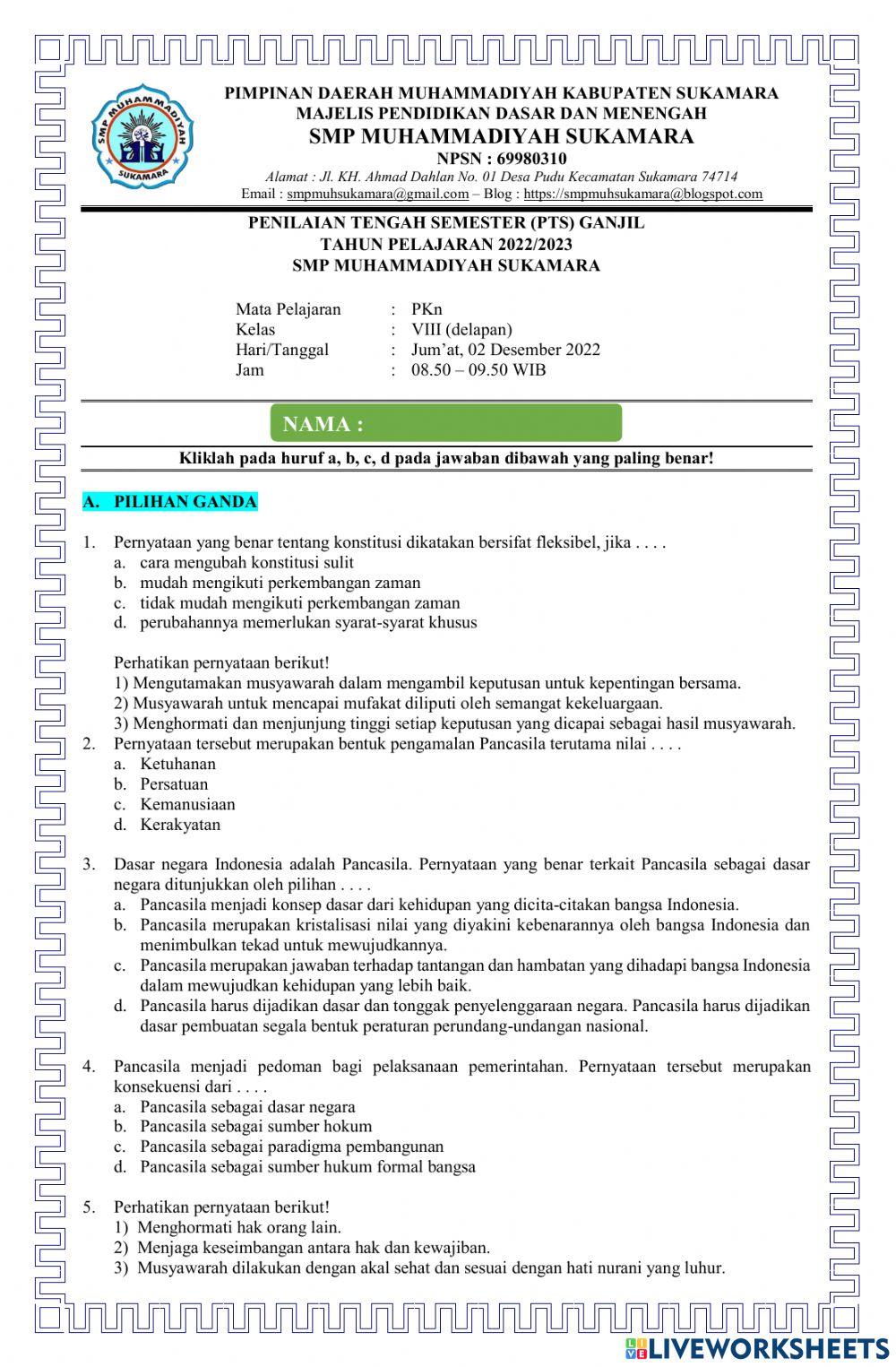 SMP MUHAMMADIYAH SUKAMARA

PIMPINAN DAERAH MUHAMMADIYAH KABUPATEN SUKAMARA
MAJELIS PENDIDIKAN DASAR DAN MENENGAH
SMP MUHAMMADIYAH SUKAMARA
NPSN : 69980310
Alamat : Jl. KH. Ahmad Dahlan No. 01 Desa Pudu Kecamatan Sukamara 74714
Email : smpmuhsukamara@gmail.com – Blog : https://smpmuhsukamara@blogspot.com

PENILAIAN TENGAH SEMESTER (PTS) GANJIL
TAHUN PELAJARAN 2022/2023
SMP MUHAMMADIYAH SUKAMARA

Mata Pelajaran : PKn
Kelas : VIII (delapan)
Hari/Tanggal : Jum'at, 02 Desember 2022
Jam : 08.50 – 09.50 WIB

NAMA :

Kliklah pada huruf a, b, c, d pada jawaban dibawah yang paling benar!

A. PILIHAN GANDA

1. Pernyataan yang benar tentang konstitusi dikatakan bersifat fleksibel, jika . . . .
a. cara mengubah konstitusi sulit
b. mudah mengikuti perkembangan zaman
c. tidak mudah mengikuti perkembangan zaman
d. perubahannya memerlukan syarat-syarat khusus

Perhatikan pernyataan berikut!
1) Mengutamakan musyawarah dalam mengambil keputusan untuk kepentingan bersama.
2) Musyawarah untuk mencapai mufakat diliputi oleh semangat kekeluargaan.
3) Menghormati dan menjunjung tinggi setiap keputusan yang dicapai sebagai hasil musyawarah.
2. Pernyataan tersebut merupakan bentuk pengamalan Pancasila terutama nilai . . . .
a. Ketuhanan
b. Persatuan
c. Kemanusiaan
d. Kerakyatan

3. Dasar negara Indonesia adalah Pancasila. Pernyataan yang benar terkait Pancasila sebagai dasar negara ditunjukkan oleh pilihan . . . .
a. Pancasila menjadi konsep dasar dari kehidupan yang dicita-citakan bangsa Indonesia.
b. Pancasila merupakan kristalisasi nilai yang diyakini kebenarannya oleh bangsa Indonesia dan menimbulkan tekad untuk mewujudkannya.
c. Pancasila merupakan jawaban terhadap tantangan dan hambatan yang dihadapi bangsa Indonesia dalam mewujudkan kehidupan yang lebih baik.
d. Pancasila harus dijadikan dasar dan tonggak penyelenggaraan negara. Pancasila harus dijadikan dasar pembuatan segala bentuk peraturan perundang-undangan nasional.

4. Pancasila menjadi pedoman bagi pelaksanaan pemerintahan. Pernyataan tersebut merupakan konsekuensi dari . . . .
a. Pancasila sebagai dasar negara
b. Pancasila sebagai sumber hokum
c. Pancasila sebagai paradigma pembangunan
d. Pancasila sebagai sumber hukum formal bangsa

5. Perhatikan pernyataan berikut!
1) Menghormati hak orang lain.
2) Menjaga keseimbangan antara hak dan kewajiban.
3) Musyawarah dilakukan dengan akal sehat dan sesuai dengan hati nurani yang luhur.

LIVEWORKSHEETS